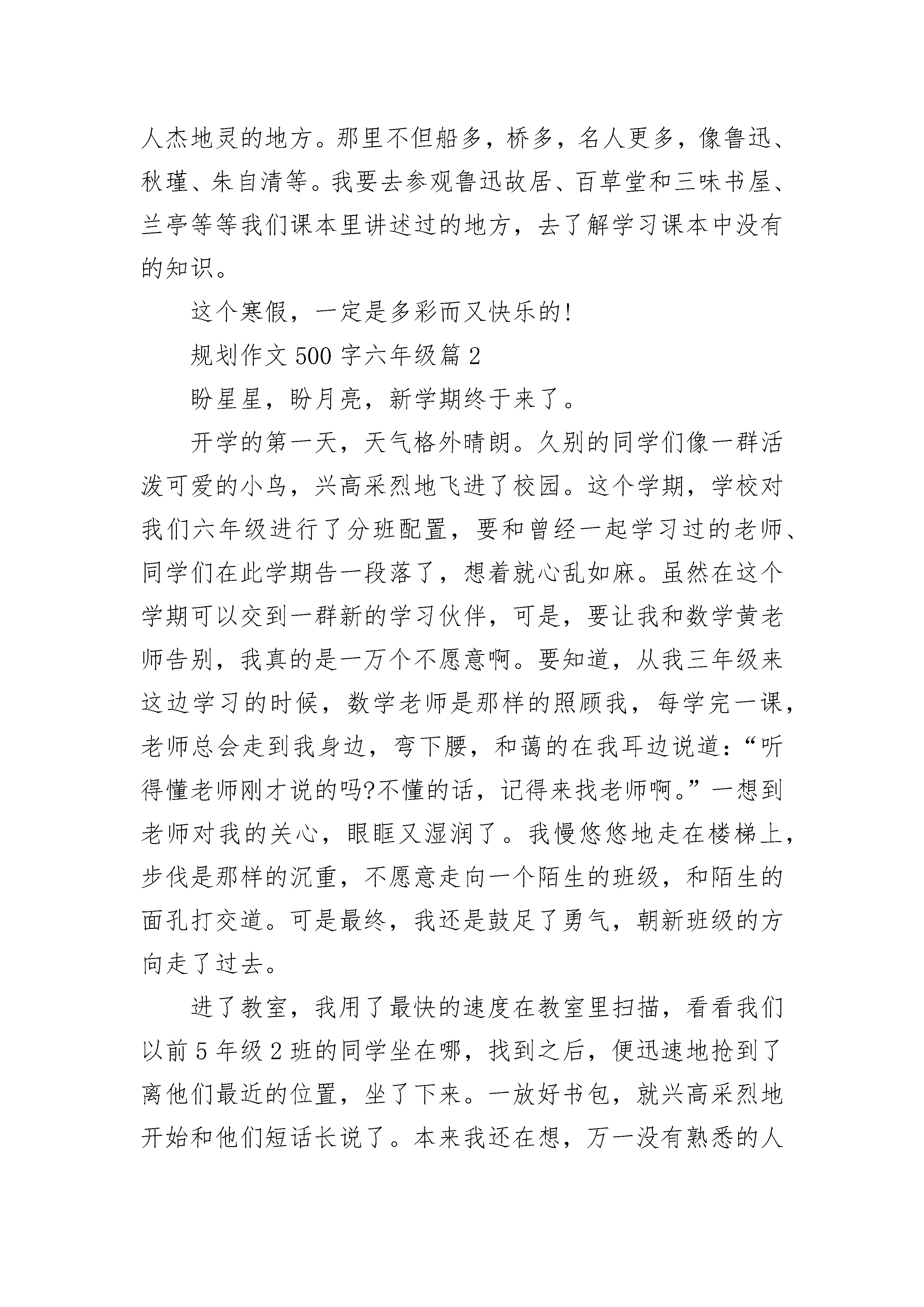 人杰地灵的地方。那里不但船多，桥多，名人更多，像鲁迅、秋瑾、朱自清等。我要去参观鲁迅故居、百草堂和三味书屋、兰亭等等我们课本里讲述过的地方，去了解学习课本中没有的知识。

这个寒假，一定是多彩而又快乐的!

规划作文 500 字六年级篇 2

盼星星，盼月亮，新学期终于来了。

开学的第一天，天气格外晴朗。久别的同学们像一群活泼可爱的小鸟，兴高采烈地飞进了校园。这个学期，学校对我们六年级进行了分班配置，要和曾经一起学习过的老师、同学们在此学期告一段落了，想着就心乱如麻。虽然在这个学期可以交到一群新的学习伙伴，可是，要让我和数学黄老师告别，我真的是一万个不愿意啊。要知道，从我三年级来这边学习的时候，数学老师是那样的照顾我，每学完一课，老师总会走到我身边，弯下腰，和蔼的在我耳边说道：“听得懂老师刚才说的吗?不懂的话，记得来找老师啊。”一想到老师对我的关心，眼眶又湿润了。我慢悠悠地走在楼梯上，步伐是那样的沉重，不愿意走向一个陌生的班级，和陌生的面孔打交道。可是最终，我还是鼓足了勇气，朝新班级的方向走了过去。

进了教室，我用了最快的速度在教室里扫描，看看我们以前 5 年级 2 班的同学坐在哪，找到之后，便迅速地抢到了离他们最近的位置，坐了下来。一放好书包，就兴高采烈地开始和他们短话长说了。本来我还在想，万一没有熟悉的人